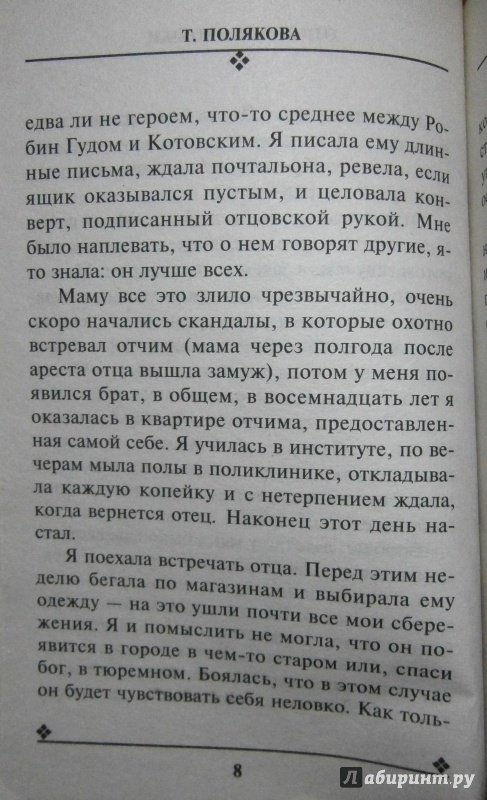 Т. ПОЛЯКОВА

едва ли не героем, что-то среднее между Робин Гудом и Котовским. Я писала ему длинные письма, ждала почтальона, ревела, если ящик оказывался пустым, и целовала конверт, подписанный отцовской рукой. Мне было наплевать, что о нем говорят другие, я-то знала: он лучше всех.

Маму все это злило чрезвычайно, очень скоро начались скандалы, в которые охотно встревал отчим (мама через полгода после ареста отца вышла замуж), потом у меня появился брат, в общем, в восемнадцать лет я оказалась в квартире отчима, предоставленная самой себе. Я училась в институте, по вечерам мыла полы в поликлинике, откладывала каждую копейку и с нетерпением ждала, когда вернется отец. Наконец этот день настал.

Я поехала встречать отца. Перед этим неделю бегала по магазинам и выбирала ему одежду — на это ушли почти все мои сбережения. Я и помыслить не могла, что он появится в городе в чем-то старом или, спаси бог, в тюремном. Боялась, что в этом случае он будет чувствовать себя неловко. Как толь-

8

Лабиринт.ру